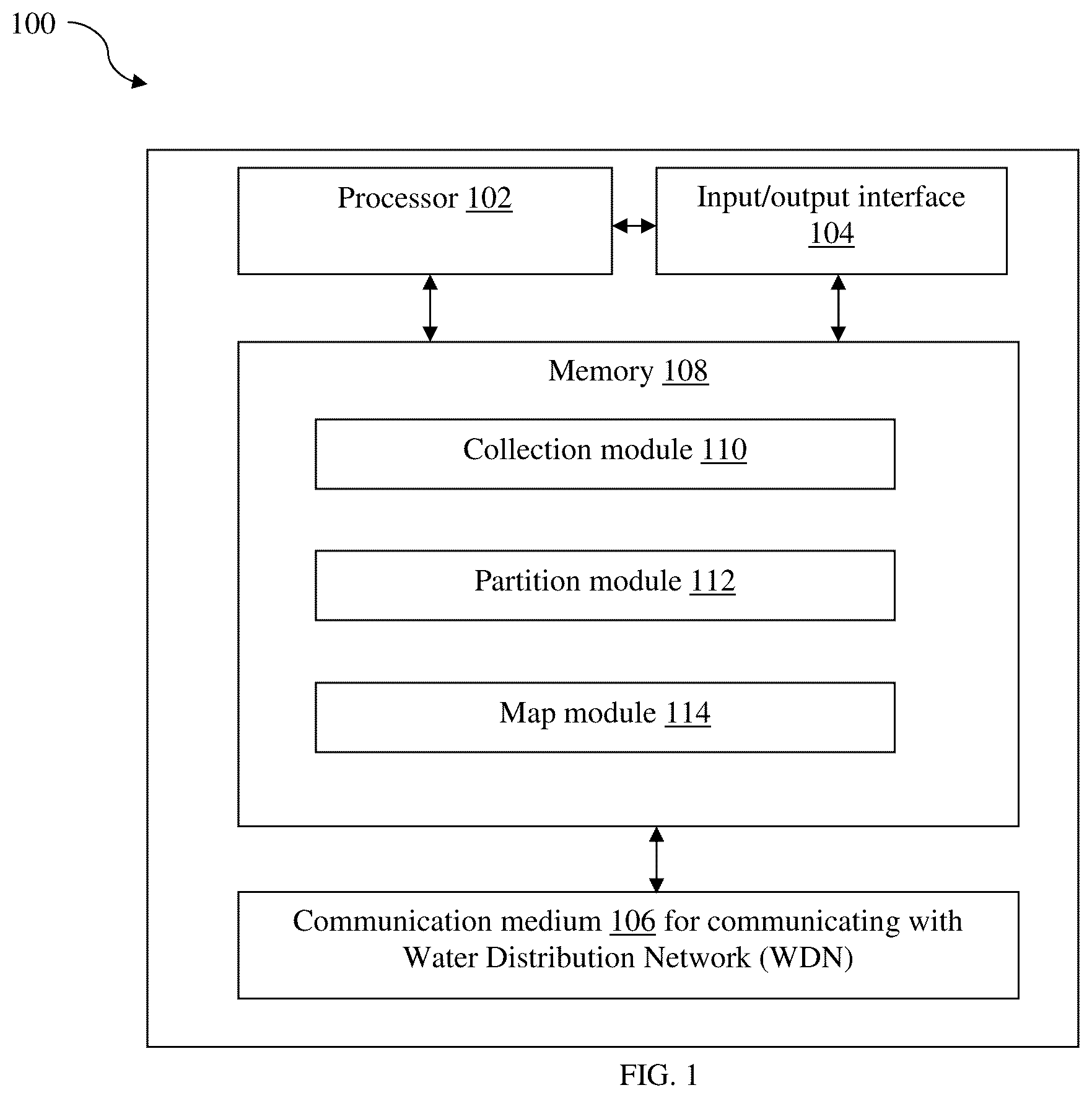 100

Processor 102

Input/output interface 104

Memory 108

Collection module 110

Partition module 112

Map module 114

Communication medium 106 for communicating with Water Distribution Network (WDN)

FIG. 1